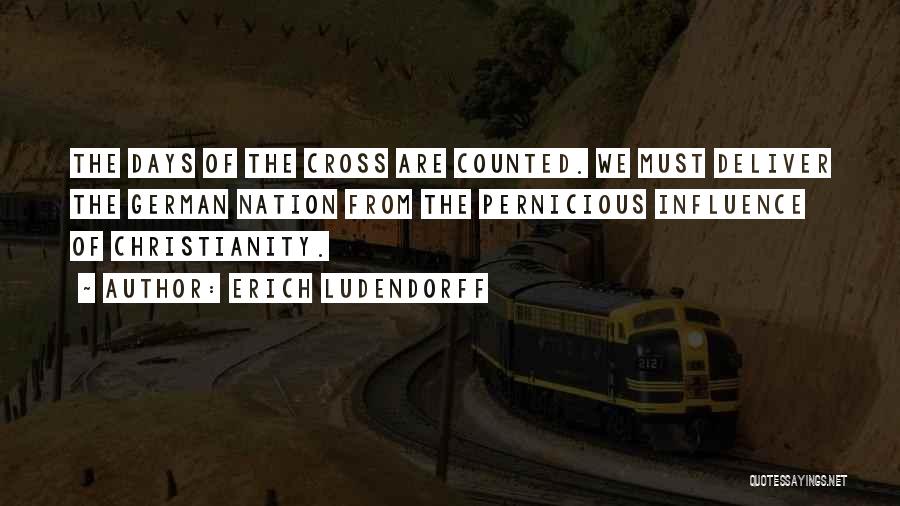 THE DAYS OF THE CROSS ARE COUNTED. WE MUST DELIVER THE GERMAN NATION FROM THE PERNICIOUS INFLUENCE OF CHRISTIANITY.

~ AUTHOR: ERICH LUDENDORFF

2121

QUOTESSAYINGS.NET